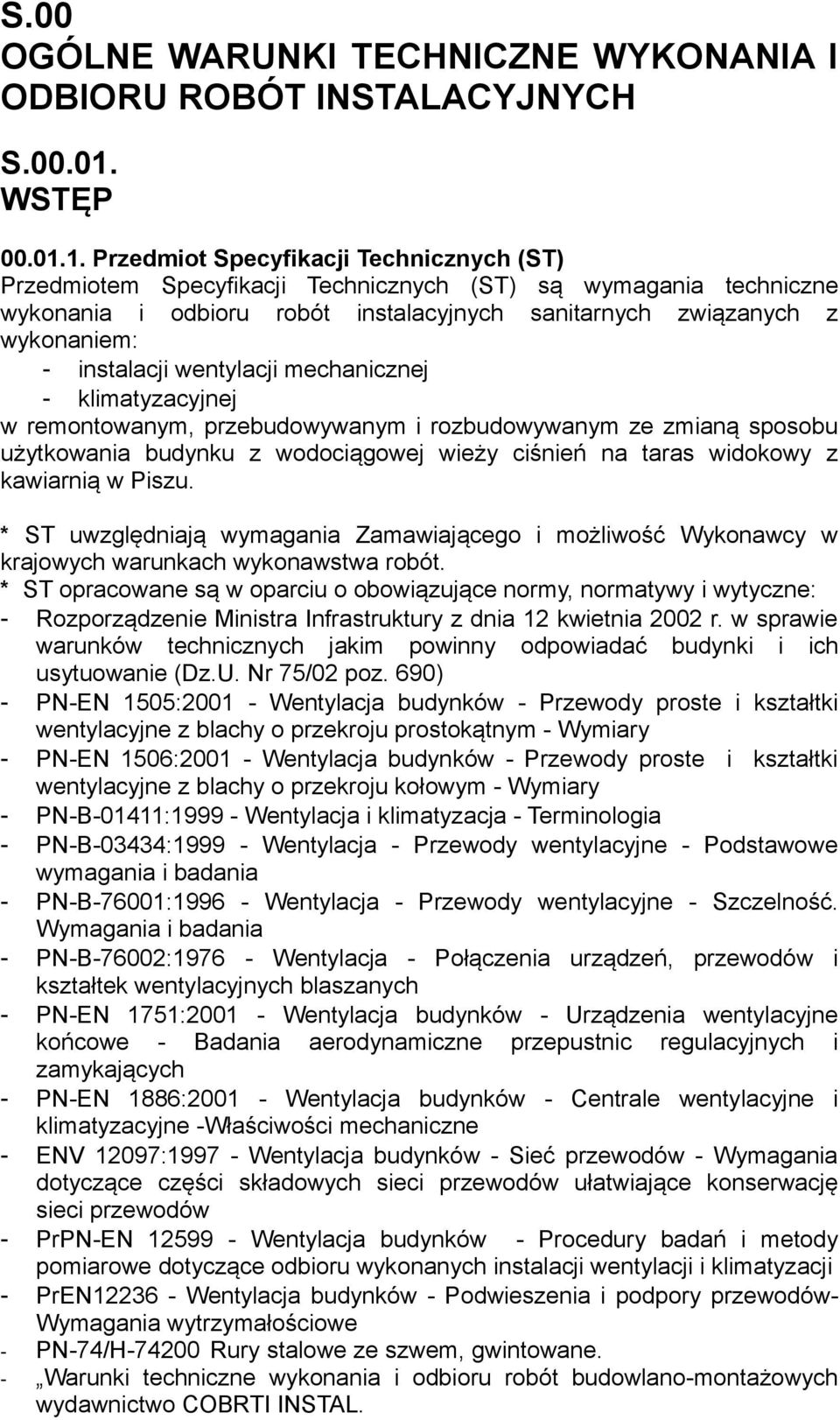 S.00
OGÓLNE WARUNKI TECHNICZNE WYKONANIA I ODBIORU ROBÓT INSTALACYJNYCH

S.00.01.
WSTĘP

00.01.1. Przedmiot Specyfikacji Technicznych (ST)
Przedmiotem Specyfikacji Technicznych (ST) są wymagania techniczne wykonania i odbioru robót instalacyjnych sanitarnych związanych z wykonaniem:
- instalacji wentylacji mechanicznej
- klimatyzacyjnej
w remontowanym, przebudowywanym i rozbudowywanym ze zmianą sposobu użytkowania budynku z wodociągowej wieży ciśnień na taras widokowy z kawiarnią w Piszu.

* ST uwzględniają wymagania Zamawiającego i możliwość Wykonawcy w krajowych warunkach wykonawstwa robót.
* ST opracowane są w oparciu o obowiązujące normy, normatywy i wytyczne:
- Rozporządzenie Ministra Infrastruktury z dnia 12 kwietnia 2002 r. w sprawie warunków technicznych jakim powinny odpowiadać budynki i ich usytuowanie (Dz.U. Nr 75/02 poz. 690)
- PN-EN 1505:2001 - Wentylacja budynków - Przewody proste i kształtki wentylacyjne z blachy o przekroju prostokątnym - Wymiary
- PN-EN 1506:2001 - Wentylacja budynków - Przewody proste i kształtki wentylacyjne z blachy o przekroju kołowym - Wymiary
- PN-B-01411:1999 - Wentylacja i klimatyzacja - Terminologia
- PN-B-03434:1999 - Wentylacja - Przewody wentylacyjne - Podstawowe wymagania i badania
- PN-B-76001:1996 - Wentylacja - Przewody wentylacyjne - Szczelność. Wymagania i badania
- PN-B-76002:1976 - Wentylacja - Połączenia urządzeń, przewodów i kształtek wentylacyjnych blaszanych
- PN-EN 1751:2001 - Wentylacja budynków - Urządzenia wentylacyjne końcowe - Badania aerodynamiczne przepustnic regulacyjnych i zamykających
- PN-EN 1886:2001 - Wentylacja budynków - Centrale wentylacyjne i klimatyzacyjne -Właściwości mechaniczne
- ENV 12097:1997 - Wentylacja budynków - Sieć przewodów - Wymagania dotyczące części składowych sieci przewodów ułatwiające konserwację sieci przewodów
- PrPN-EN 12599 - Wentylacja budynków - Procedury badań i metody pomiarowe dotyczące odbioru wykonanych instalacji wentylacji i klimatyzacji
- PrEN12236 - Wentylacja budynków - Podwieszenia i podpory przewodów- Wymagania wytrzymałościowe
- PN-74/H-74200 Rury stalowe ze szwem, gwintowane.
- „Warunki techniczne wykonania i odbioru robót budowlano-montażowych wydawnictwo COBRTI INSTAL.